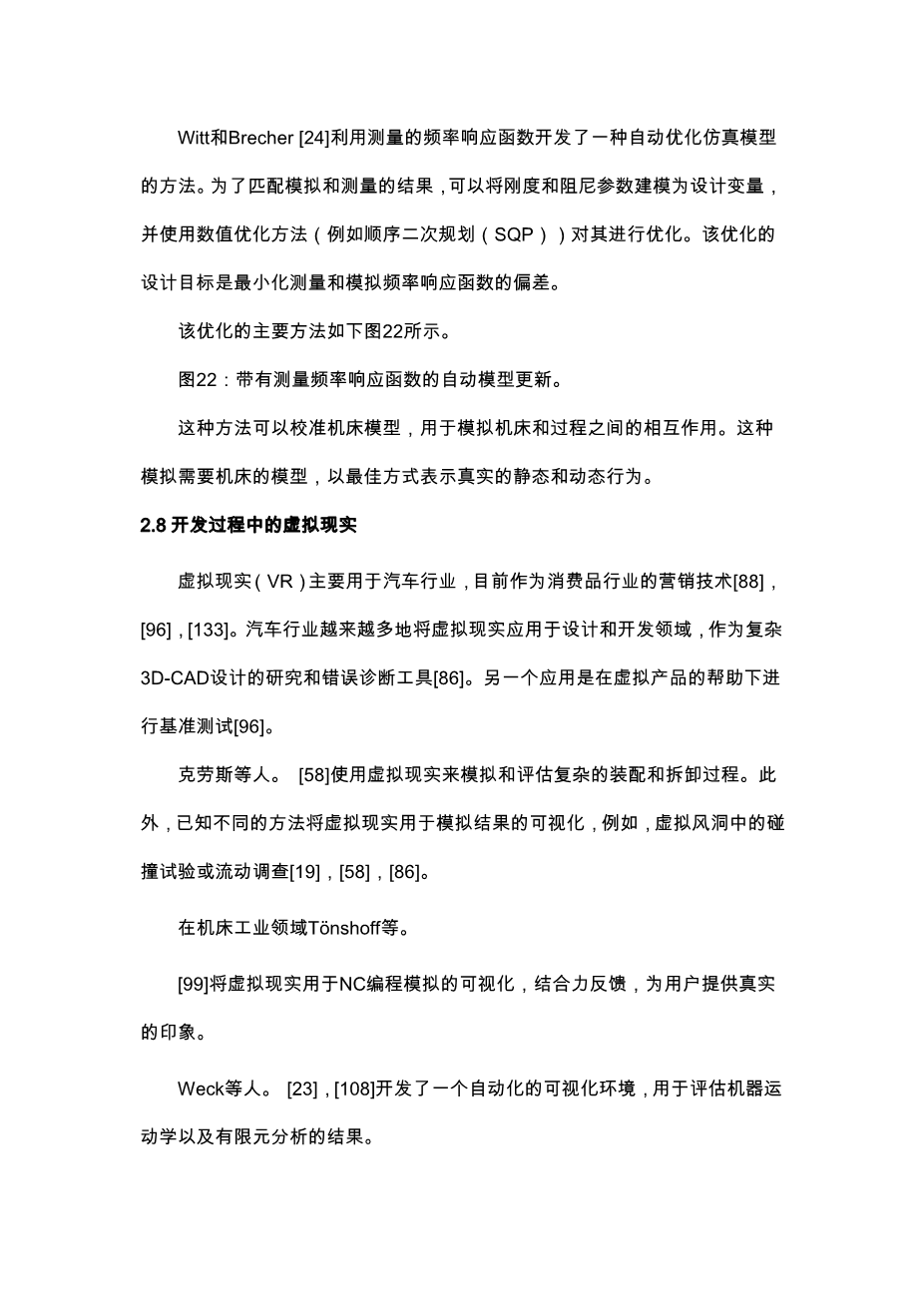 Witt和Brecher [24]利用测量的频率响应函数开发了一种自动优化仿真模型的方法。为了匹配模拟和测量的结果，可以将刚度和阻尼参数建模为设计变量，并使用数值优化方法（例如顺序二次规划（SQP））对其进行优化。该优化的设计目标是最小化测量和模拟频率响应函数的偏差。

该优化的主要方法如下图22所示。

图22：带有测量频率响应函数的自动模型更新。

这种方法可以校准机床模型，用于模拟机床和过程之间的相互作用。这种模拟需要机床的模型，以最佳方式表示真实的静态和动态行为。

2.8 开发过程中的虚拟现实

虚拟现实（VR）主要用于汽车行业，目前作为消费品行业的营销技术[88]，[96]，[133]。汽车行业越来越多地将虚拟现实应用于设计和开发领域，作为复杂3D-CAD设计的研究和错误诊断工具[86]。另一个应用是在虚拟产品的帮助下进行基准测试[96]。

克劳斯等人。 [58]使用虚拟现实来模拟和评估复杂的装配和拆卸过程。此外，已知不同的方法将虚拟现实用于模拟结果的可视化，例如，虚拟风洞中的碰撞试验或流动调查[19]，[58]，[86]。

在机床工业领域Tönshoff等。

[99]将虚拟现实用于NC编程模拟的可视化，结合力反馈，为用户提供真实的印象。

Weck等人。 [23]，[108]开发了一个自动化的可视化环境，用于评估机器运动学以及有限元分析的结果。